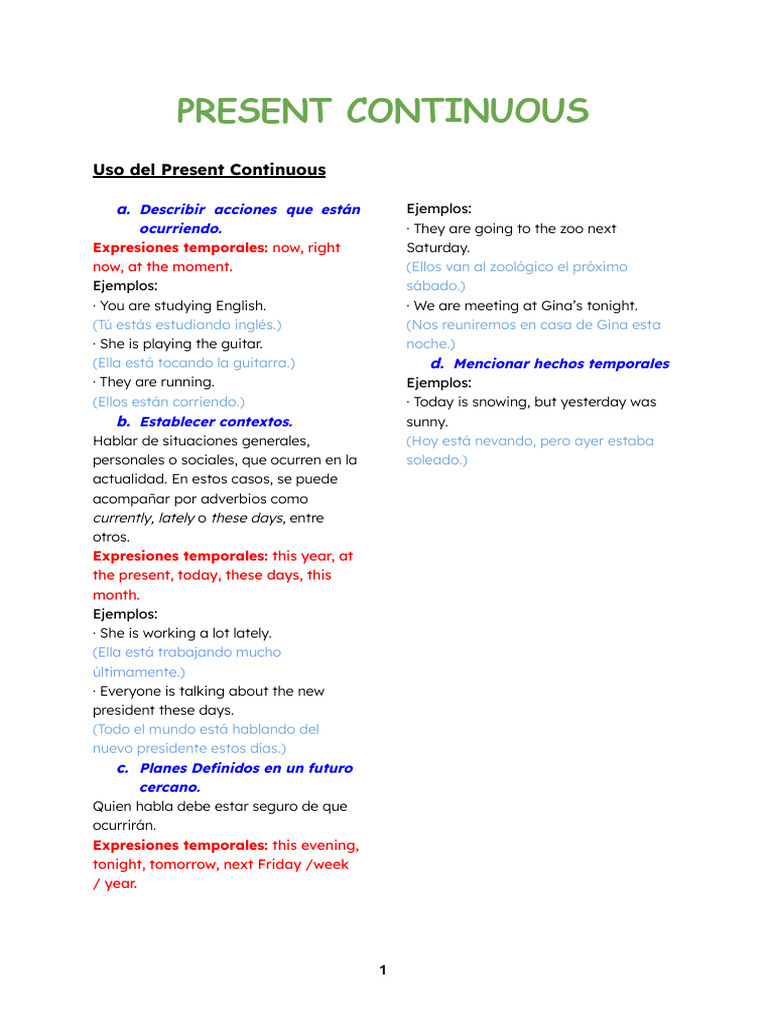 PRESENT CONTINUOUS

Uso del Present Continuous

a. Describir acciones que están ocurriendo.

Expresiones temporales: now, right now, at the moment.

Ejemplos:

· You are studying English.

(Tú estás estudiando inglés.)

· She is playing the guitar.

(Ella está tocando la guitarra.)

· They are running.

(Ellos están corriendo.)

b. Establecer contextos.

Hablar de situaciones generales, personales o sociales, que ocurren en la actualidad. En estos casos, se puede acompañar por adverbios como currently, lately o these days, entre otros.

Expresiones temporales: this year, at the present, today, these days, this month.

Ejemplos:

· She is working a lot lately.

(Ella está trabajando mucho últimamente.)

· Everyone is talking about the new president these days.

(Todo el mundo está hablando del nuevo presidente estos días.)

c. Planes Definidos en un futuro cercano.

Quien habla debe estar seguro de que ocurrirán.

Expresiones temporales: this evening, tonight, tomorrow, next Friday /week / year.

Ejemplos:

· They are going to the zoo next Saturday.

(Ellos van al zoológico el próximo sábado.)

· We are meeting at Gina's tonight.

(Nos reuniremos en casa de Gina esta noche.)

d. Mencionar hechos temporales

Ejemplos:

· Today is snowing, but yesterday was sunny.

(Hoy está nevando, pero ayer estaba soleado.)

1